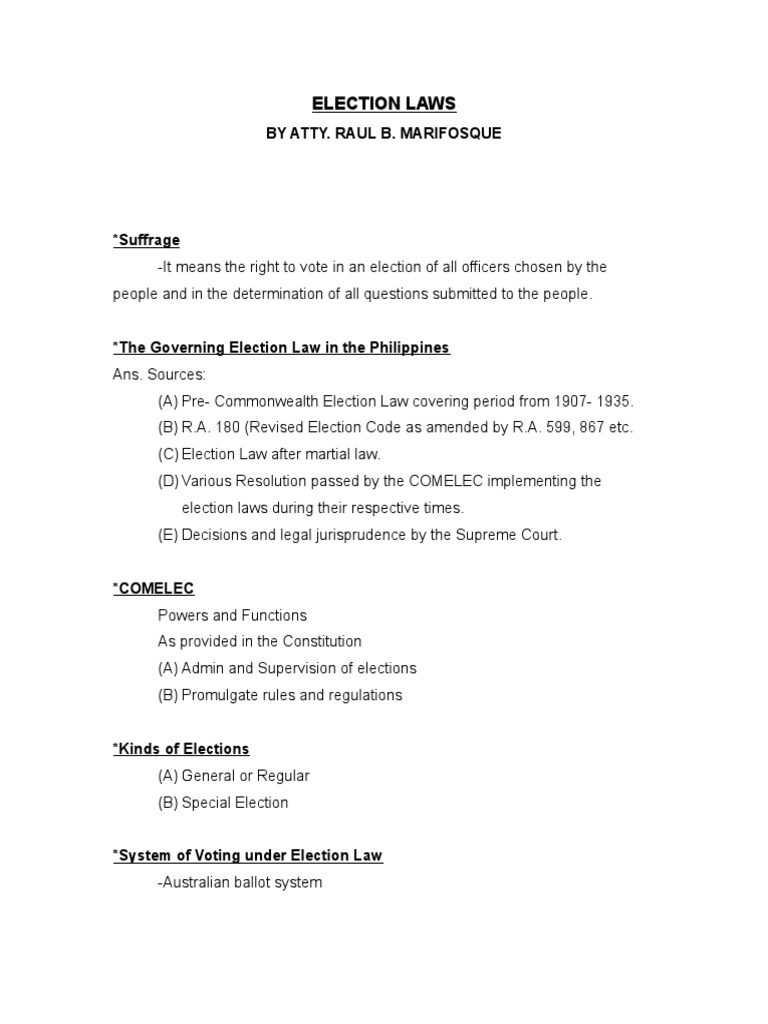 ELECTION LAWS
BY ATTY. RAUL B. MARIFOSQUE

*Suffrage
-It means the right to vote in an election of all officers chosen by the people and in the determination of all questions submitted to the people.

*The Governing Election Law in the Philippines
Ans. Sources:
(A) Pre- Commonwealth Election Law covering period from 1907- 1935.
(B) R.A. 180 (Revised Election Code as amended by R.A. 599, 867 etc.
(C) Election Law after martial law.
(D) Various Resolution passed by the COMELEC implementing the election laws during their respective times.
(E) Decisions and legal jurisprudence by the Supreme Court.

*COMELEC
Powers and Functions
As provided in the Constitution
(A) Admin and Supervision of elections
(B) Promulgate rules and regulations

*Kinds of Elections
(A) General or Regular
(B) Special Election

*System of Voting under Election Law
-Australian ballot system